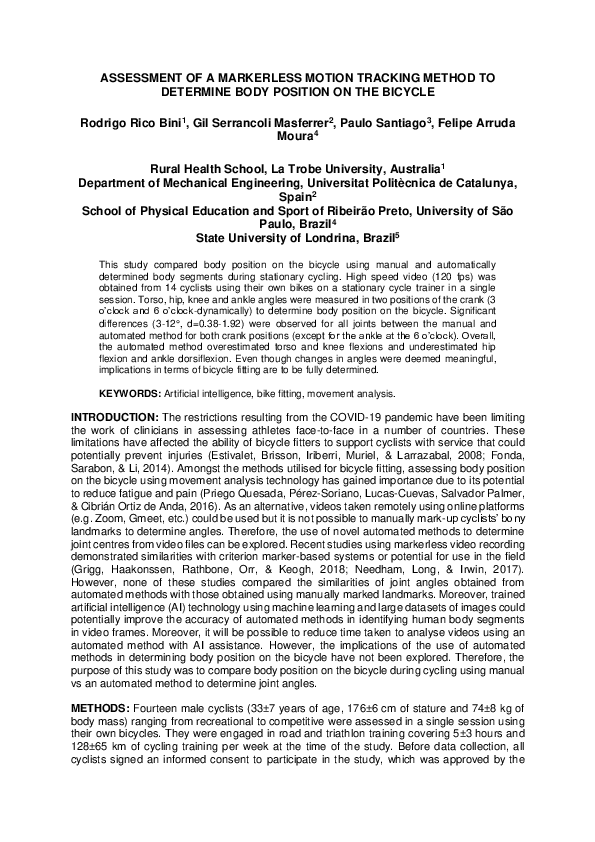 ASSESSMENT OF A MARKERLESS MOTION TRACKING METHOD TO DETERMINE BODY POSITION ON THE BICYCLE

Rodrigo Rico Bini$^1$, Gil Serrancoli Masferrer$^2$, Paulo Santiago$^3$, Felipe Arruda Moura$^4$

Rural Health School, La Trobe University, Australia$^1$
Department of Mechanical Engineering, Universitat Politècnica de Catalunya, Spain$^2$
School of Physical Education and Sport of Ribeirão Preto, University of São Paulo, Brazil$^4$
State University of Londrina, Brazil$^5$

This study compared body position on the bicycle using manual and automatically determined body segments during stationary cycling. High speed video (120 fps) was obtained from 14 cyclists using their own bikes on a stationary cycle trainer in a single session. Torso, hip, knee and ankle angles were measured in two positions of the crank (3 o'clock and 6 o'clock-dynamically) to determine body position on the bicycle. Significant differences (3-12°, d=0.38-1.92) were observed for all joints between the manual and automated method for both crank positions (except for the ankle at the 6 o'clock). Overall, the automated method overestimated torso and knee flexions and underestimated hip flexion and ankle dorsiflexion. Even though changes in angles were deemed meaningful, implications in terms of bicycle fitting are to be fully determined.

KEYWORDS: Artificial intelligence, bike fitting, movement analysis.

INTRODUCTION: The restrictions resulting from the COVID-19 pandemic have been limiting the work of clinicians in assessing athletes face-to-face in a number of countries. These limitations have affected the ability of bicycle fitters to support cyclists with service that could potentially prevent injuries (Estivalet, Brisson, Iriberri, Muriel, & Larrazabal, 2008; Fonda, Sarabon, & Li, 2014). Amongst the methods utilised for bicycle fitting, assessing body position on the bicycle using movement analysis technology has gained importance due to its potential to reduce fatigue and pain (Priego Quesada, Pérez-Soriano, Lucas-Cuevas, Salvador Palmer, & Cibrián Ortiz de Anda, 2016). As an alternative, videos taken remotely using online platforms (e.g. Zoom, Gmeet, etc.) could be used but it is not possible to manually mark-up cyclists' bony landmarks to determine angles. Therefore, the use of novel automated methods to determine joint centres from video files can be explored. Recent studies using markerless video recording demonstrated similarities with criterion marker-based systems or potential for use in the field (Grigg, Haakonssen, Rathbone, Orr, & Keogh, 2018; Needham, Long, & Irwin, 2017). However, none of these studies compared the similarities of joint angles obtained from automated methods with those obtained using manually marked landmarks. Moreover, trained artificial intelligence (AI) technology using machine learning and large datasets of images could potentially improve the accuracy of automated methods in identifying human body segments in video frames. Moreover, it will be possible to reduce time taken to analyse videos using an automated method with AI assistance. However, the implications of the use of automated methods in determining body position on the bicycle have not been explored. Therefore, the purpose of this study was to compare body position on the bicycle during cycling using manual vs an automated method to determine joint angles.

METHODS: Fourteen male cyclists (33±7 years of age, 176±6 cm of stature and 74±8 kg of body mass) ranging from recreational to competitive were assessed in a single session using their own bicycles. They were engaged in road and triathlon training covering 5±3 hours and 128±65 km of cycling training per week at the time of the study. Before data collection, all cyclists signed an informed consent to participate in the study, which was approved by the